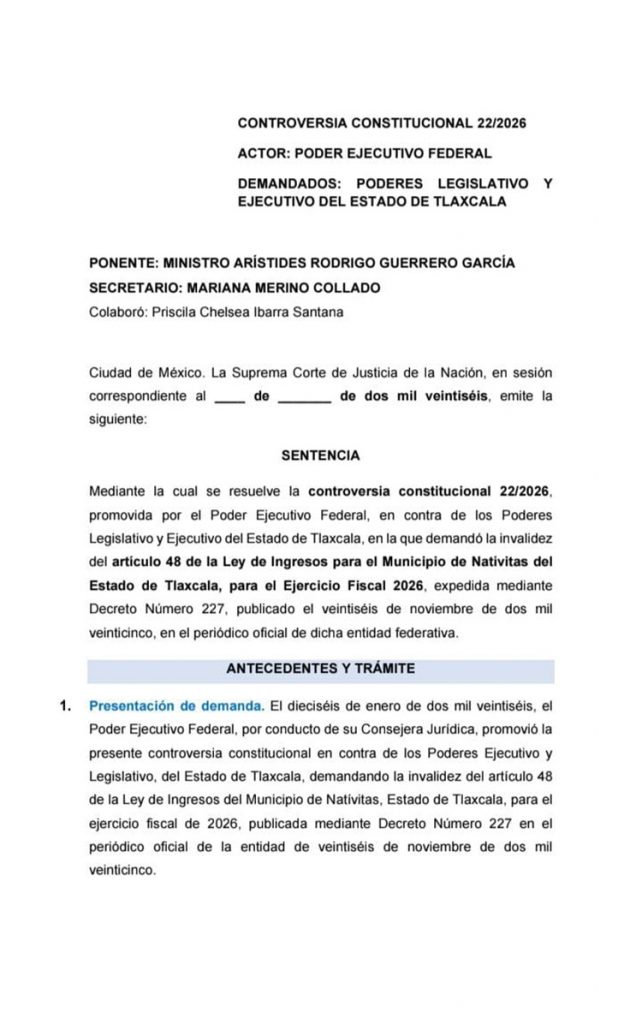 CONTROVERSIA CONSTITUCIONAL 22/2026

ACTOR: PODER EJECUTIVO FEDERAL

DEMANDADOS: PODERES LEGISLATIVO Y EJECUTIVO DEL ESTADO DE TLAXCALA

PONENTE: MINISTRO ARÍSTIDES RODRIGO GUERRERO GARCÍA

SECRETARIO: MARIANA MERINO COLLADO

Colaboró: Priscila Chelsea Ibarra Santana

Ciudad de México. La Suprema Corte de Justicia de la Nación, en sesión correspondiente al ____ de _______ de dos mil veintiséis, emite la siguiente:

SENTENCIA

Mediante la cual se resuelve la controversia constitucional 22/2026, promovida por el Poder Ejecutivo Federal, en contra de los Poderes Legislativo y Ejecutivo del Estado de Tlaxcala, en la que demandó la invalidez del artículo 48 de la Ley de Ingresos para el Municipio de Nativitas del Estado de Tlaxcala, para el Ejercicio Fiscal 2026, expedida mediante Decreto Número 227, publicado el veintiséis de noviembre de dos mil veinticinco, en el periódico oficial de dicha entidad federativa.

ANTECEDENTES Y TRÁMITE

1. Presentación de demanda. El dieciséis de enero de dos mil veintiséis, el Poder Ejecutivo Federal, por conducto de su Consejera Jurídica, promovió la presente controversia constitucional en contra de los Poderes Ejecutivo y Legislativo, del Estado de Tlaxcala, demandando la invalidez del artículo 48 de la Ley de Ingresos del Municipio de Nativitas, Estado de Tlaxcala, para el ejercicio fiscal de 2026, publicada mediante Decreto Número 227 en el periódico oficial de la entidad de veintiséis de noviembre de dos mil veinticinco.